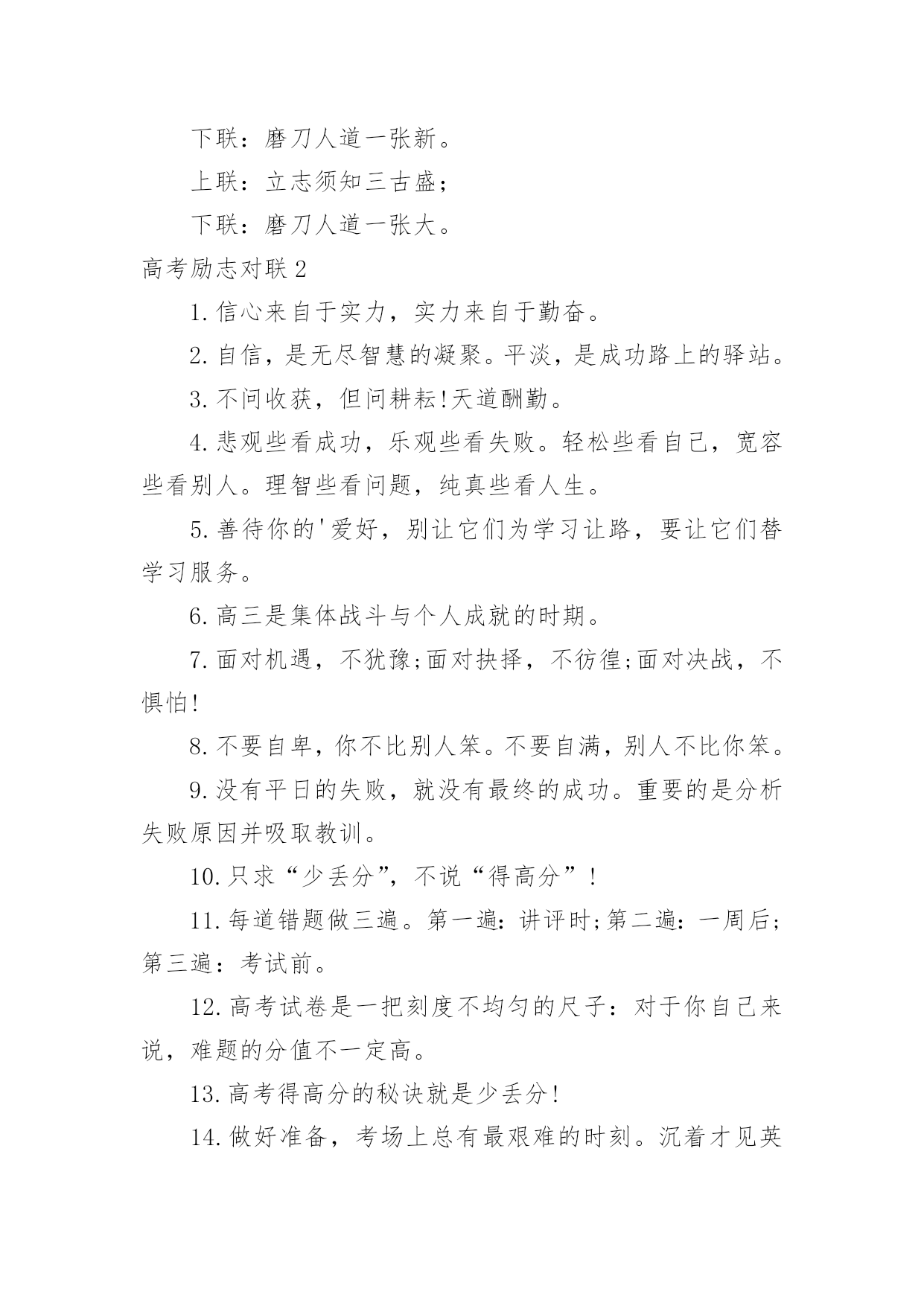 下联：磨刀人道一张新。

上联：立志须知三古盛；

下联：磨刀人道一张大。

高考励志对联2

1.信心来自于实力，实力来自于勤奋。

2.自信，是无尽智慧的凝聚。平淡，是成功路上的驿站。

3.不问收获，但问耕耘!天道酬勤。

4.悲观些看成功，乐观些看失败。轻松些看自己，宽容些看别人。理智些看问题，纯真些看人生。

5.善待你的'爱好，别让它们为学习让路，要让它们替学习服务。

6.高三是集体战斗与个人成就的时期。

7.面对机遇，不犹豫;面对抉择，不彷徨;面对决战，不惧怕!

8.不要自卑，你不比别人笨。不要自满，别人不比你笨。

9.没有平日的失败，就没有最终的成功。重要的是分析失败原因并吸取教训。

10.只求“少丢分”，不说“得高分”!

11.每道错题做三遍。第一遍：讲评时;第二遍：一周后;第三遍：考试前。

12.高考试卷是一把刻度不均匀的尺子：对于你自己来说，难题的分值不一定高。

13.高考得高分的秘诀就是少丢分!

14.做好准备，考场上总有最艰难的时刻。沉着才见英